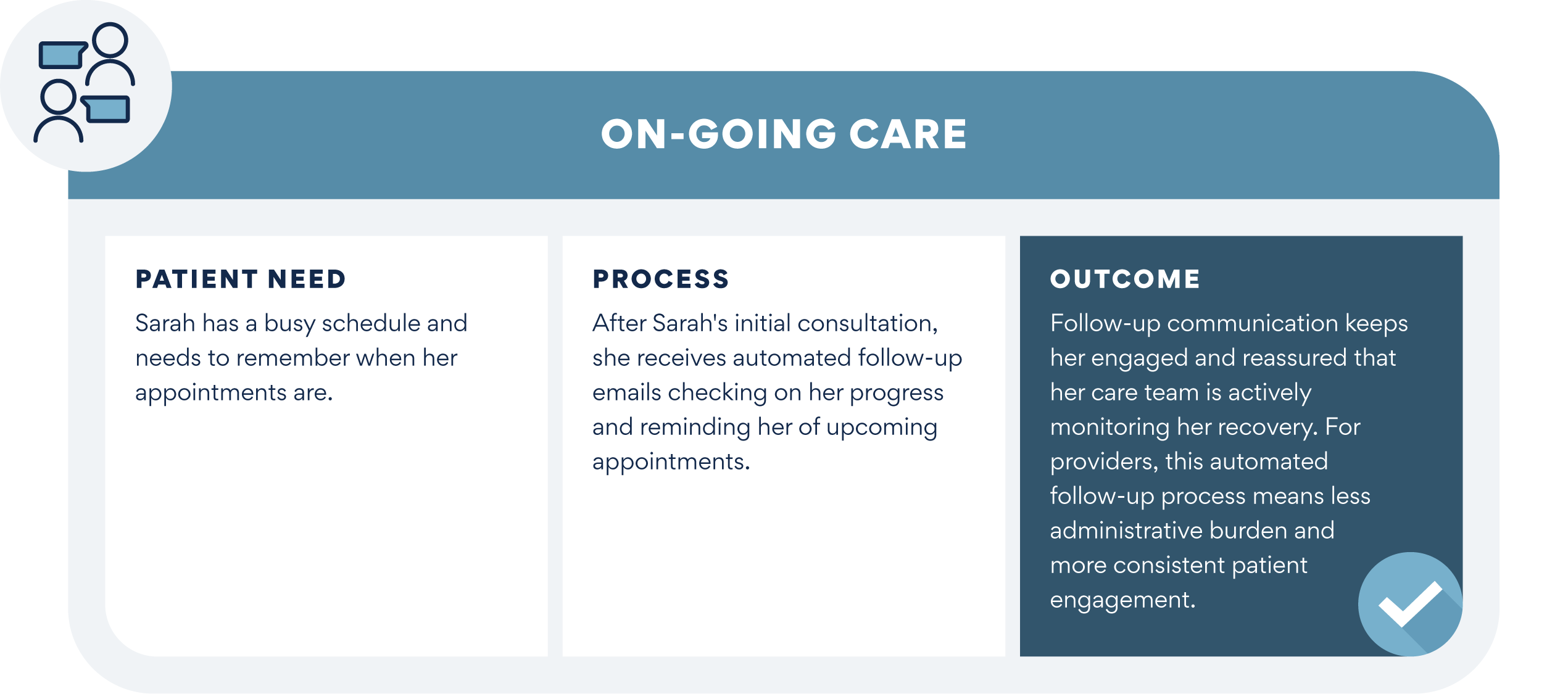 ON-GOING CARE

PATIENT NEED

Sarah has a busy schedule and needs to remember when her appointments are.

PROCESS

After Sarah's initial consultation, she receives automated follow-up emails checking on her progress and reminding her of upcoming appointments.

OUTCOME

Follow-up communication keeps her engaged and reassured that her care team is actively monitoring her recovery. For providers, this automated follow-up process means less administrative burden and more consistent patient engagement.